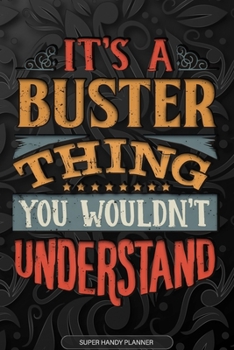 IT'S A
BUSTER
THING
YOU WOULDN'T
UNDERSTAND

SUPER HANDY PLANNER